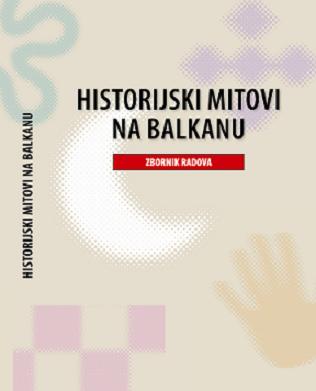 HISTORIJSKI MITOVI NA BALKANU

HISTORIJSKI MITOVI
NA BALKANU

ZBORNIK RADOVA